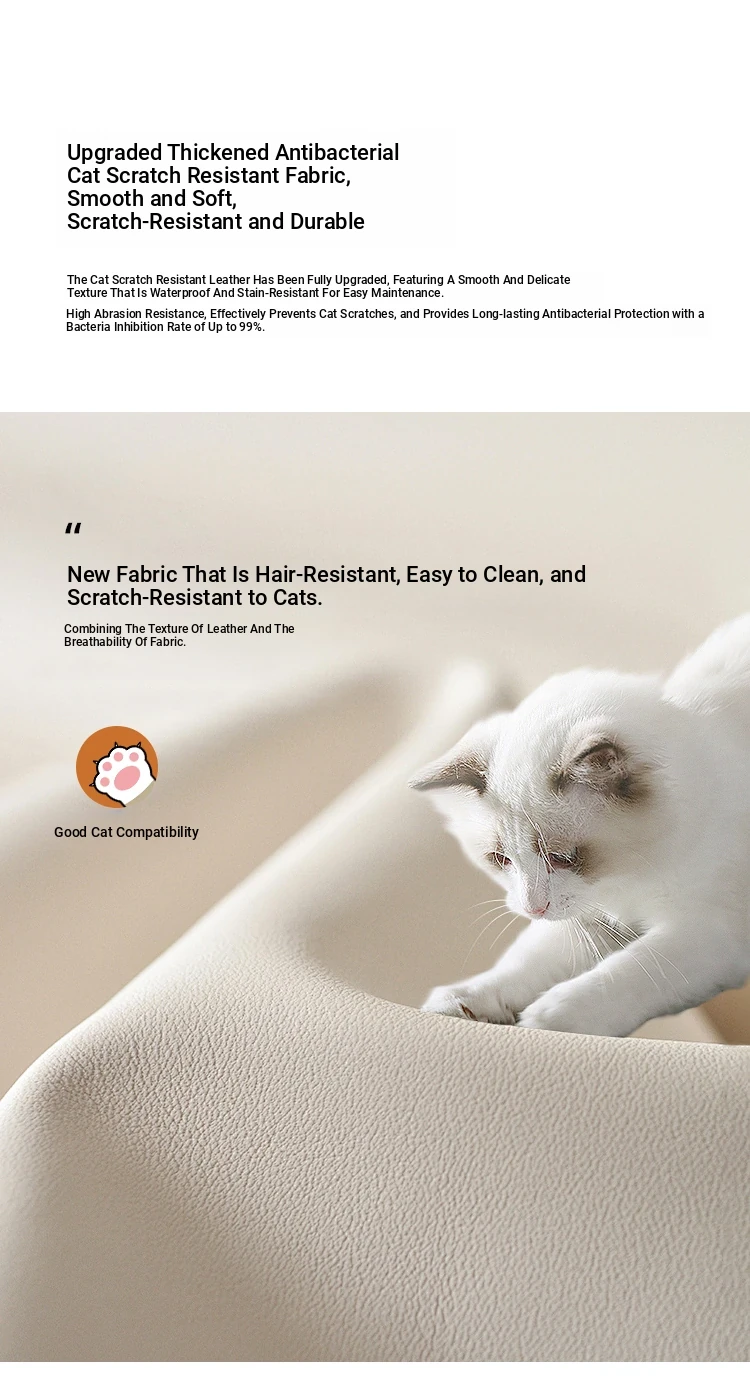 Upgraded Thickened Antibacterial
Cat Scratch Resistant Fabric,
Smooth and Soft,
Scratch-Resistant and Durable

The Cat Scratch Resistant Leather Has Been Fully Upgraded, Featuring A Smooth And Delicate Texture That Is Waterproof And Stain-Resistant For Easy Maintenance.

High Abrasion Resistance, Effectively Prevents Cat Scratches, and Provides Long-lasting Antibacterial Protection with a Bacteria Inhibition Rate of Up to 99%.

"

New Fabric That Is Hair-Resistant, Easy to Clean, and Scratch-Resistant to Cats.

Combining The Texture Of Leather And The Breathability Of Fabric.

Good Cat Compatibility